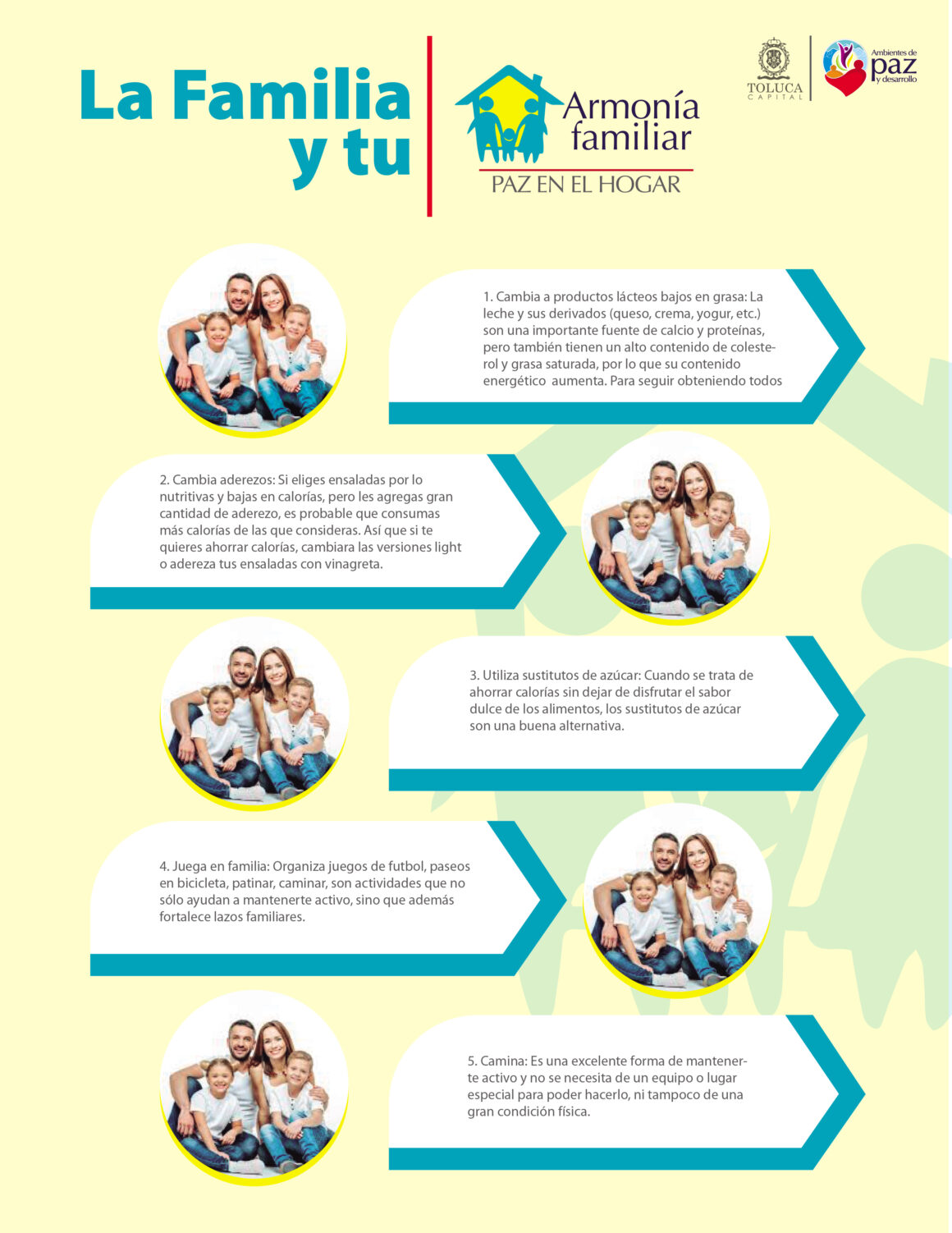 La Familia
y tu

Armonía
familiar
PAZ EN EL HOGAR

TOLUCA
CAPITAL

Ambientes de
paz
y desarrollo

1. Cambia a productos lácteos bajos en grasa: La leche y sus derivados (queso, crema, yogur, etc.) son una importante fuente de calcio y proteínas, pero también tienen un alto contenido de colesterol y grasa saturada, por lo que su contenido energético aumenta. Para seguir obteniendo todos

2. Cambia aderezos: Si eliges ensaladas por lo nutritivas y bajas en calorías, pero les agregas gran cantidad de aderezo, es probable que consumas más calorías de las que consideras. Así que si te quieres ahorrar calorías, cambiara las versiones light o adereza tus ensaladas con vinagreta.

3. Utiliza sustitutos de azúcar: Cuando se trata de ahorrar calorías sin dejar de disfrutar el sabor dulce de los alimentos, los sustitutos de azúcar son una buena alternativa.

4. Juega en familia: Organiza juegos de futbol, paseos en bicicleta, patinar, caminar, son actividades que no sólo ayudan a mantenerte activo, sino que además fortalece lazos familiares.

5. Camina: Es una excelente forma de mantenerte activo y no se necesita de un equipo o lugar especial para poder hacerlo, ni tampoco de una gran condición física.